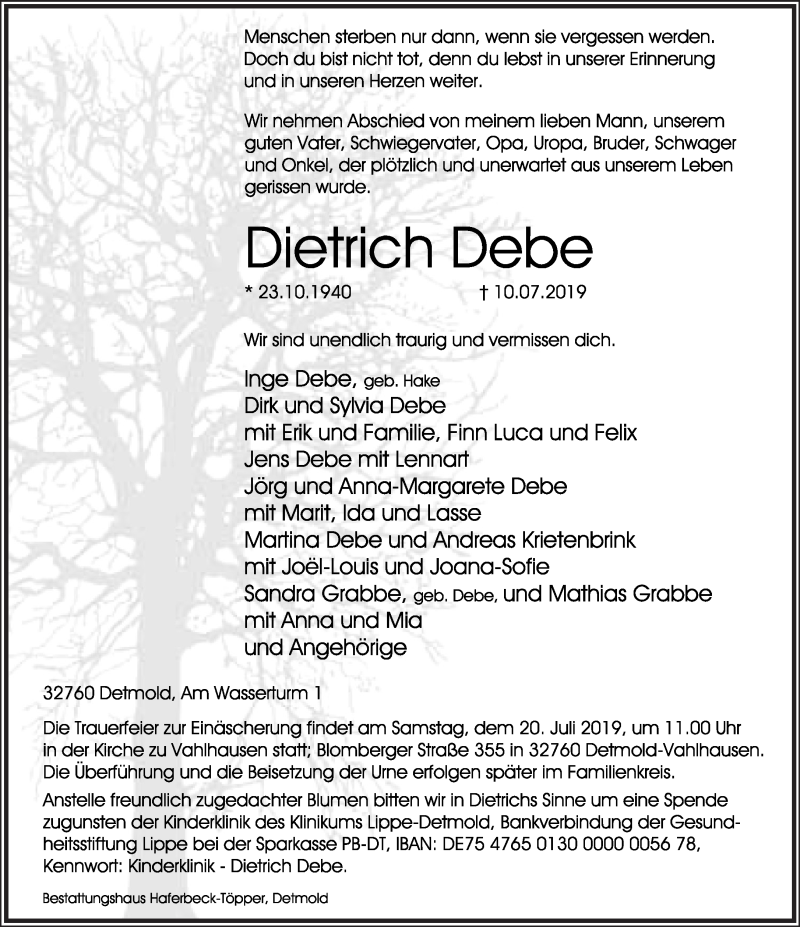 Menschen sterben nur dann, wenn sie vergessen werden. Doch du bist nicht tot, denn du lebst in unserer Erinnerung und in unseren Herzen weiter.

Wir nehmen Abschied von meinem lieben Mann, unserem guten Vater, Schwiegervater, Opa, Uropa, Bruder, Schwager und Onkel, der plötzlich und unerwartet aus unserem Leben gerissen wurde.

Dietrich Debe

* 23.10.1940 † 10.07.2019

Wir sind unendlich traurig und vermissen dich.

Inge Debe, geb. Hake
Dirk und Sylvia Debe
mit Erik und Familie, Finn Luca und Felix
Jens Debe mit Lennart
Jörg und Anna-Margarete Debe
mit Marit, Ida und Lasse
Martina Debe und Andreas Krietenbrink
mit Joël-Louis und Joana-Sofie
Sandra Grabbe, geb. Debe, und Mathias Grabbe
mit Anna und Mia
und Angehörige

32760 Detmold, Am Wasserturm 1

Die Trauerfeier zur Einäscherung findet am Samstag, dem 20. Juli 2019, um 11.00 Uhr in der Kirche zu Vahlhausen statt; Blomberger Straße 355 in 32760 Detmold-Vahlhausen. Die Überführung und die Beisetzung der Urne erfolgen später im Familienkreis.

Anstelle freundlich zugedachter Blumen bitten wir in Dietrichs Sinne um eine Spende zugunsten der Kinderklinik des Klinikums Lippe-Detmold, Bankverbindung der Gesundheitsstiftung Lippe bei der Sparkasse PB-DT, IBAN: DE75 4765 0130 0000 0056 78, Kennwort: Kinderklinik - Dietrich Debe.

Bestattungshaus Haferbeck-Töpper, Detmold